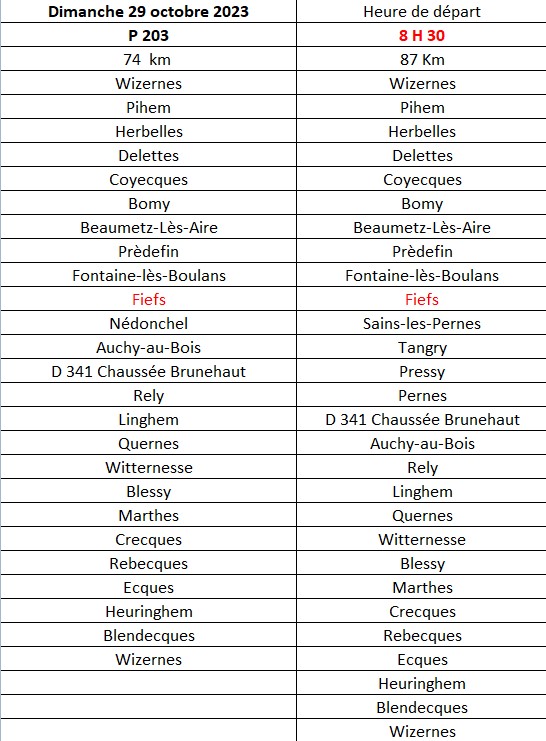 | Dimanche 29 octobre 2023 | Heure de départ |
|---|---|
| P 203 | 8 H 30 |
| 74 km | 87 Km |
| Wizernes | Wizernes |
| Pihem | Pihem |
| Herbelles | Herbelles |
| Delettes | Delettes |
| Coyecques | Coyecques |
| Bomy | Bomy |
| Beaumetz-Lès-Aire | Beaumetz-Lès-Aire |
| Prèdefin | Prèdefin |
| Fontaine-lès-Boulans | Fontaine-lès-Boulans |
| Fiefs | Fiefs |
| Nédonchel | Sains-les-Pernes |
| Auchy-au-Bois | Tangry |
| D 341 Chaussée Brunehaut | Pressy |
| Rely | Pernes |
| Linghem | D 341 Chaussée Brunehaut |
| Quernes | Auchy-au-Bois |
| Witternesse | Rely |
| Blessy | Linghem |
| Marthes | Quernes |
| Crecques | Witternesse |
| Rebecques | Blessy |
| Ecques | Marthes |
| Heuringhem | Crecques |
| Blendecques | Rebecques |
| Wizernes | Ecques |
| | Heuringhem |
| | Blendecques |
| | Wizernes |